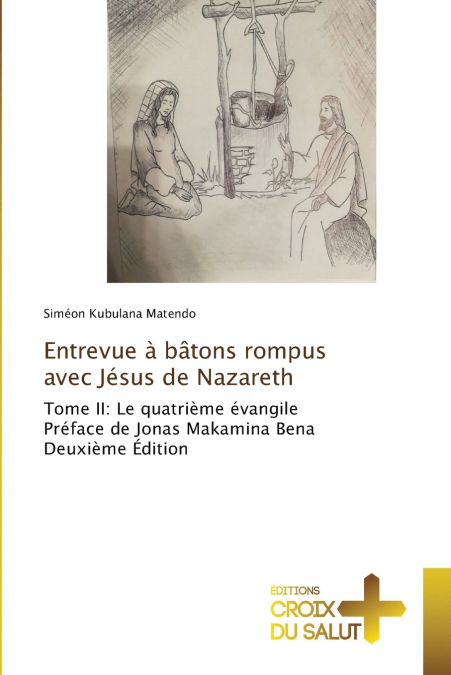 Siméon Kubulana Matendo

Entrevue à bâtons rompus avec Jésus de Nazareth

Tome II: Le quatrième évangile
Préface de Jonas Makamina Bena
Deuxième Édition

ÉDITIONS
CROIX
DU SALUT